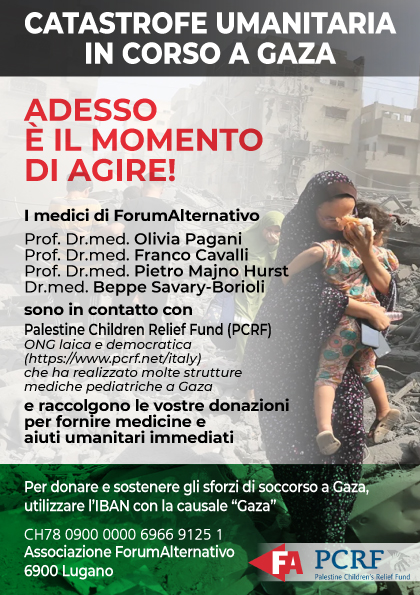 CATASTROFE UMANITARIA IN CORSO A GAZA

ADESSO È IL MOMENTO DI AGIRE!

I medici di ForumAlternativo

Prof. Dr.med. Olivia Pagani
Prof. Dr.med. Franco Cavalli
Prof. Dr.med. Pietro Majno Hurst
Dr.med. Beppe Savary-Borioli

sono in contatto con

Palestine Children Relief Fund (PCRF)
ONG laica e democratica (https://www.pcrf.net/italy) che ha realizzato molte strutture mediche pediatriche a Gaza

e raccolgono le vostre donazioni per fornire medicine e aiuti umanitari immediati

Per donare e sostenere gli sforzi di soccorso a Gaza, utilizzare l'IBAN con la causale "Gaza"

CH78 0900 0000 6966 9125 1
Associazione ForumAlternativo
6900 Lugano

FA

PCRF
Palestine Children's Relief Fund